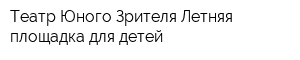 Театр Юного Зрителя Летняя площадка для детей